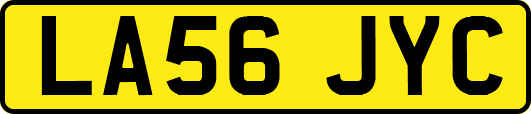 LA56 JYC